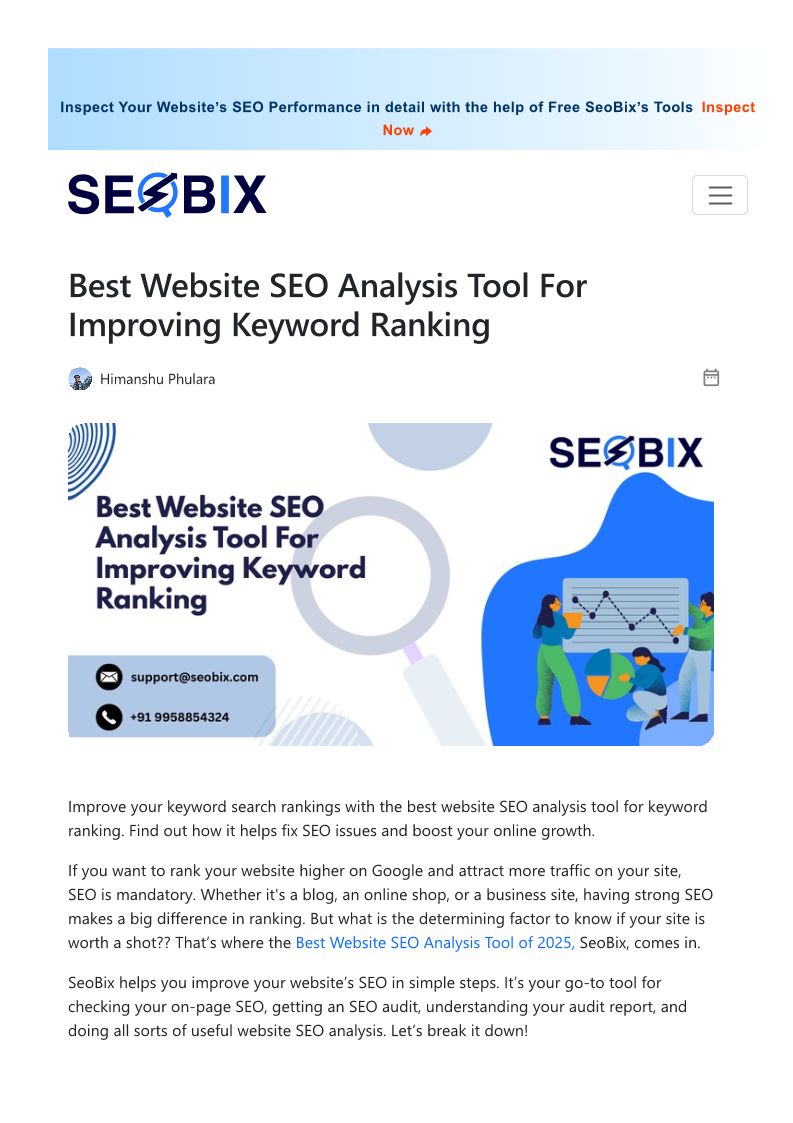 Inspect Your Website's SEO Performance in detail with the help of Free SeoBix's Tools Inspect Now

SEOBIX

Best Website SEO Analysis Tool For Improving Keyword Ranking

Himanshu Phulara

SEOBIX

Best Website SEO Analysis Tool For Improving Keyword Ranking

support@seobix.com

+91 9958854324

Improve your keyword search rankings with the best website SEO analysis tool for keyword ranking. Find out how it helps fix SEO issues and boost your online growth.

If you want to rank your website higher on Google and attract more traffic on your site, SEO is mandatory. Whether it's a blog, an online shop, or a business site, having strong SEO makes a big difference in ranking. But what is the determining factor to know if your site is worth a shot?? That's where the Best Website SEO Analysis Tool of 2025, SeoBix, comes in.

SeoBix helps you improve your website's SEO in simple steps. It's your go-to tool for checking your on-page SEO, getting an SEO audit, understanding your audit report, and doing all sorts of useful website SEO analysis. Let's break it down!